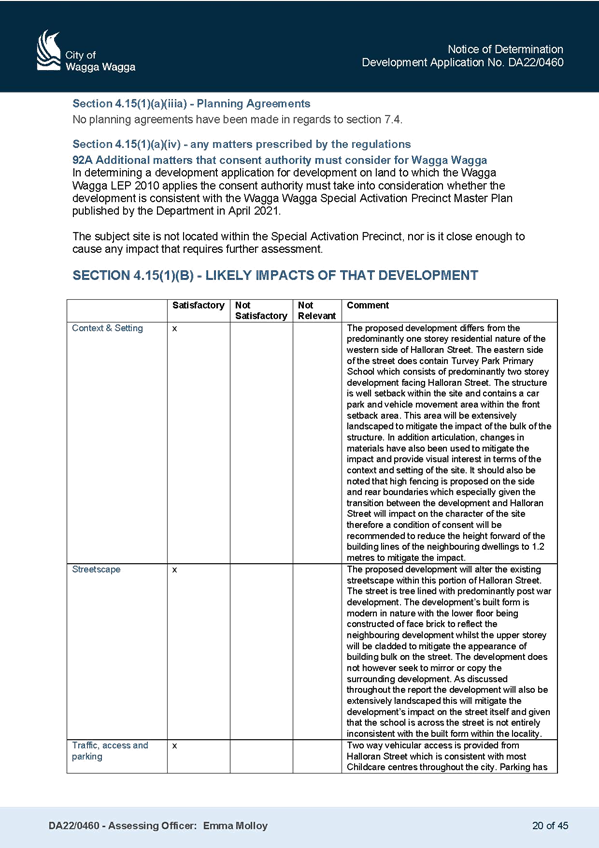 City of Wagga Wagga

Notice of Determination
Development Application No. DA22/0460

Section 4.15(1)(a)(iiia) - Planning Agreements
No planning agreements have been made in regards to section 7.4.

Section 4.15(1)(a)(iv) - any matters prescribed by the regulations
92A Additional matters that consent authority must consider for Wagga Wagga
In determining a development application for development on land to which the Wagga Wagga LEP 2010 applies the consent authority must take into consideration whether the development is consistent with the Wagga Wagga Special Activation Precinct Master Plan published by the Department in April 2021.

The subject site is not located within the Special Activation Precinct, nor is it close enough to cause any impact that requires further assessment.

SECTION 4.15(1)(B) - LIKELY IMPACTS OF THAT DEVELOPMENT

| | Satisfactory | Not Satisfactory | Not Relevant | Comment |
|---|---|---|---|---|
| Context & Setting | x | | | The proposed development differs from the predominantly one storey residential nature of the western side of Halloran Street. The eastern side of the street does contain Turvey Park Primary School which consists of predominantly two storey development facing Halloran Street. The structure is well setback within the site and contains a car park and vehicle movement area within the front setback area. This area will be extensively landscaped to mitigate the impact of the bulk of the structure. In addition articulation, changes in materials have also been used to mitigate the impact and provide visual interest in terms of the context and setting of the site. It should also be noted that high fencing is proposed on the side and rear boundaries which especially given the transition between the development and Halloran Street will impact on the character of the site therefore a condition of consent will be recommended to reduce the height forward of the building lines of the neighbouring dwellings to 1.2 metres to mitigate the impact. |
| Streetscape | x | | | The proposed development will alter the existing streetscape within this portion of Halloran Street. The street is tree lined with predominantly post war development. The development's built form is modern in nature with the lower floor being constructed of face brick to reflect the neighbouring development whilst the upper storey will be cladded to mitigate the appearance of building bulk on the street. The development does not however seek to mirror or copy the surrounding development. As discussed throughout the report the development will also be extensively landscaped this will mitigate the development's impact on the street itself and given that the school is across the street is not entirely inconsistent with the built form within the locality. |
| Traffic, access and parking | x | | | Two way vehicular access is provided from Halloran Street which is consistent with most Childcare centres throughout the city. Parking has |

DA22/0460 - Assessing Officer: Emma Molloy
20 of 45